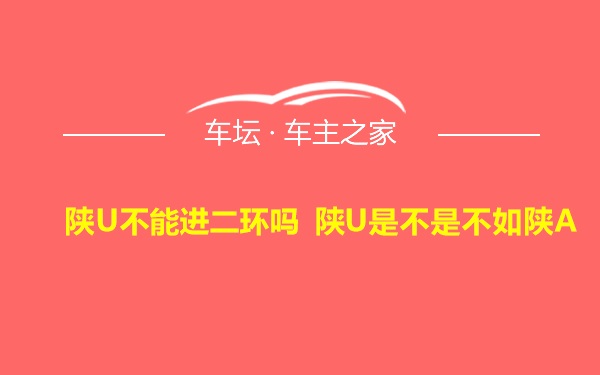 车坛 · 车主之家

陕U不能进二环吗 陕U是不是不如陕A